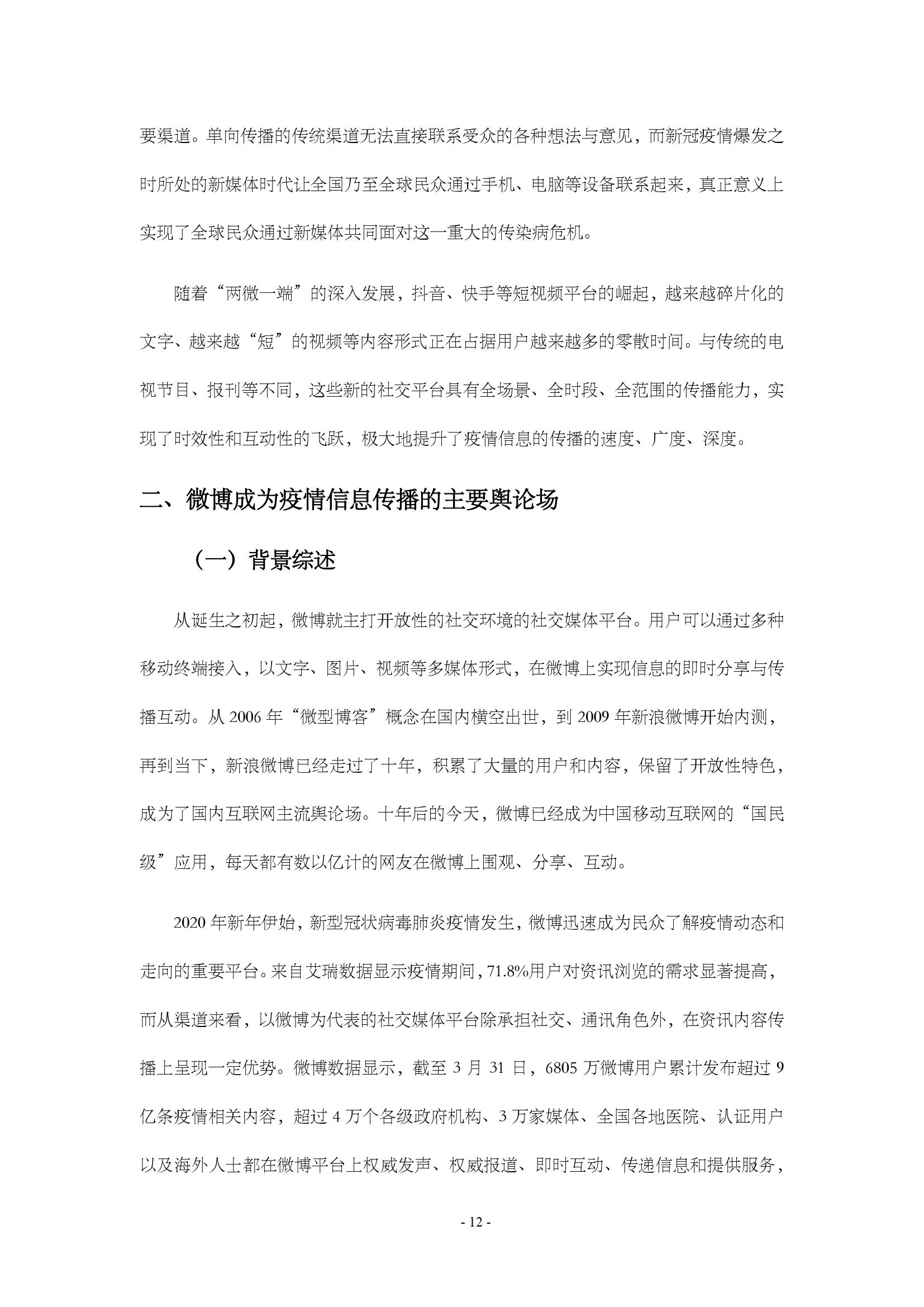 要渠道。单向传播的传统渠道无法直接联系受众的各种想法与意见，而新冠疫情爆发之时所处的新媒体时代让全国乃至全球民众通过手机、电脑等设备联系起来，真正意义上实现了全球民众通过新媒体共同面对这一重大的传染病危机。

随着“两微一端”的深入发展，抖音、快手等短视频平台的崛起，越来越碎片化的文字、越来越“短”的视频等内容形式正在占据用户越来越多的零散时间。与传统的电视节目、报刊等不同，这些新的社交平台具有全场景、全时段、全范围的传播能力，实现了时效性和互动性的飞跃，极大地提升了疫情信息的传播的速度、广度、深度。

二、微博成为疫情信息传播的主要舆论场

（一）背景综述

从诞生之初起，微博就主打开放性的社交环境的社交媒体平台。用户可以通过多种移动终端接入，以文字、图片、视频等多媒体形式，在微博上实现信息的即时分享与传播互动。从 2006 年“微型博客”概念在国内横空出世，到 2009 年新浪微博开始内测，再到当下，新浪微博已经走过了十年，积累了大量的用户和内容，保留了开放性特色，成为了国内互联网主流舆论场。十年后的今天，微博已经成为中国移动互联网的“国民级”应用，每天都有数以亿计的网友在微博上围观、分享、互动。

2020 年新年伊始，新型冠状病毒肺炎疫情发生，微博迅速成为民众了解疫情动态和走向的重要平台。来自艾瑞数据显示疫情期间，71.8%用户对资讯浏览的需求显著提高，而从渠道来看，以微博为代表的社交媒体平台除承担社交、通讯角色外，在资讯内容传播上呈现一定优势。微博数据显示，截至 3 月 31 日，6805 万微博用户累计发布超过 9 亿条疫情相关内容，超过 4 万个各级政府机构、3 万家媒体、全国各地医院、认证用户以及海外人士都在微博平台上权威发声、权威报道、即时互动、传递信息和提供服务，

- 12 -